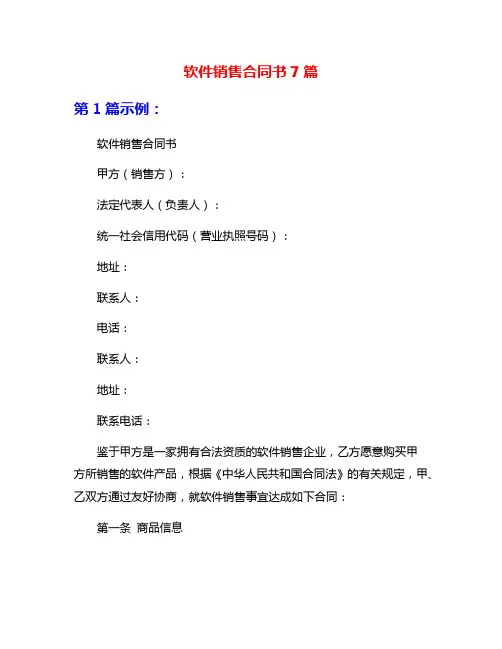 软件销售合同书 7 篇

第 1 篇示例：

软件销售合同书

甲方（销售方）：

法定代表人（负责人）：

统一社会信用代码（营业执照号码）：

地址：

联系人：

电话：

联系人：

地址：

联系电话：

鉴于甲方是一家拥有合法资质的软件销售企业，乙方愿意购买甲方所销售的软件产品，根据《中华人民共和国合同法》的有关规定，甲、乙双方通过友好协商，就软件销售事宜达成如下合同：

第一条 商品信息